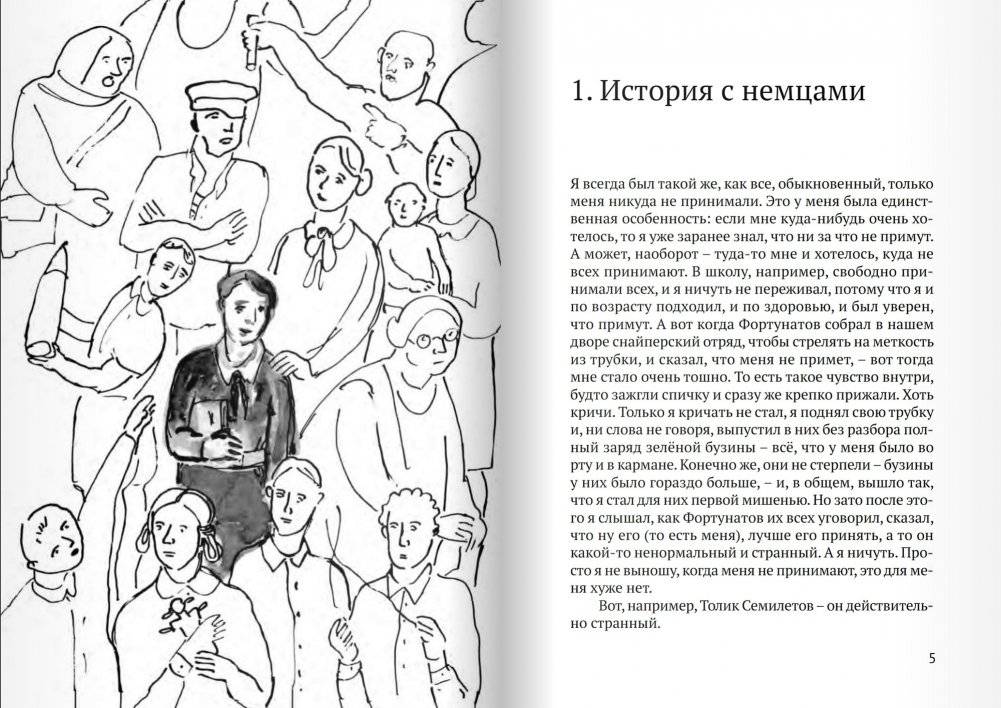 1. История с немцами

Я всегда был такой же, как все, обыкновенный, только меня никуда не принимали. Это у меня была единственная особенность: если мне куда-нибудь очень хотелось, то я уже заранее знал, что ни за что не примут. А может, наоборот – туда-то мне и хотелось, куда не всех принимают. В школу, например, свободно принимали всех, и я ничуть не переживал, потому что я и по возрасту подходил, и по здоровью, и был уверен, что примут. А вот когда Фортунатов собрал в нашем дворе снайперский отряд, чтобы стрелять на меткость из трубки, и сказал, что меня не примет, – вот тогда мне стало очень тошно. То есть такое чувство внутри, будто зажгли спичку и сразу же крепко прижали. Хоть кричи. Только я кричать не стал, я поднял свою трубку и, ни слова не говоря, выпустил в них без разбора полный заряд зелёной бузины – всё, что у меня было во рту и в кармане. Конечно же, они не стерпели – бузины у них было гораздо больше, – и, в общем, вышло так, что я стал для них первой мишенью. Но зато после этого я слышал, как Фортунатов их всех уговорил, сказал, что ну его (то есть меня), лучше его принять, а то он какой-то ненормальный и странный. А я ничуть. Просто я не выношу, когда меня не принимают, это для меня хуже нет.

Вот, например, Толик Семилетов – он действительно странный.

5